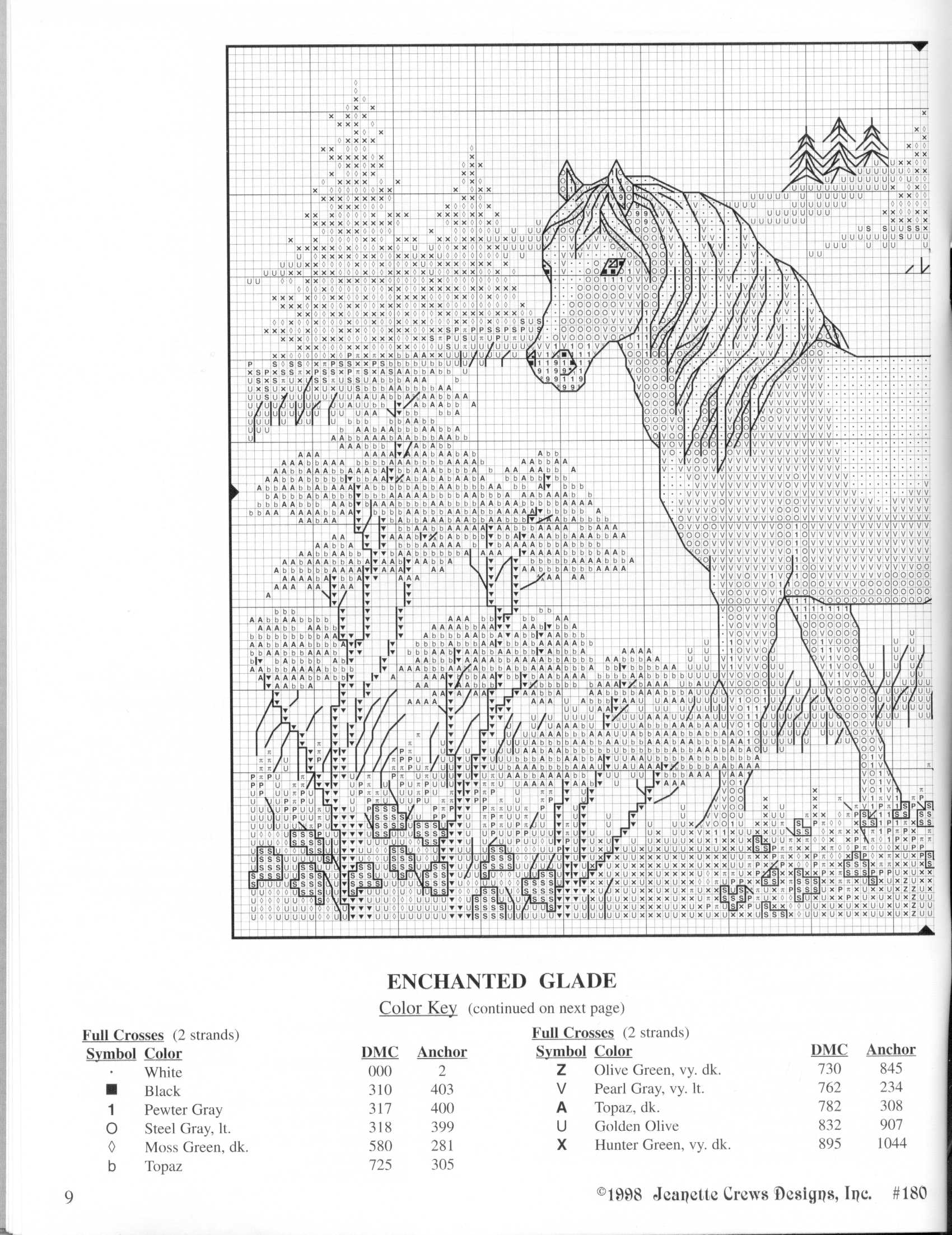 ENCHANTED GLADE

Color Key (continued on next page)

Full Crosses (2 strands)

| Symbol | Color | DMC | Anchor |
|---|---|---|---|
| · | White | 000 | 2 |
| ■ | Black | 310 | 403 |
| 1 | Pewter Gray | 317 | 400 |
| O | Steel Gray, lt. | 318 | 399 |
| ◊ | Moss Green, dk. | 580 | 281 |
| b | Topaz | 725 | 305 |

Full Crosses (2 strands)

| Symbol | Color | DMC | Anchor |
|---|---|---|---|
| Z | Olive Green, vy. dk. | 730 | 845 |
| V | Pearl Gray, vy. lt. | 762 | 234 |
| A | Topaz, dk. | 782 | 308 |
| U | Golden Olive | 832 | 907 |
| X | Hunter Green, vy. dk. | 895 | 1044 |

9

©1998 Jeanette Crews Designs, Inc. #180